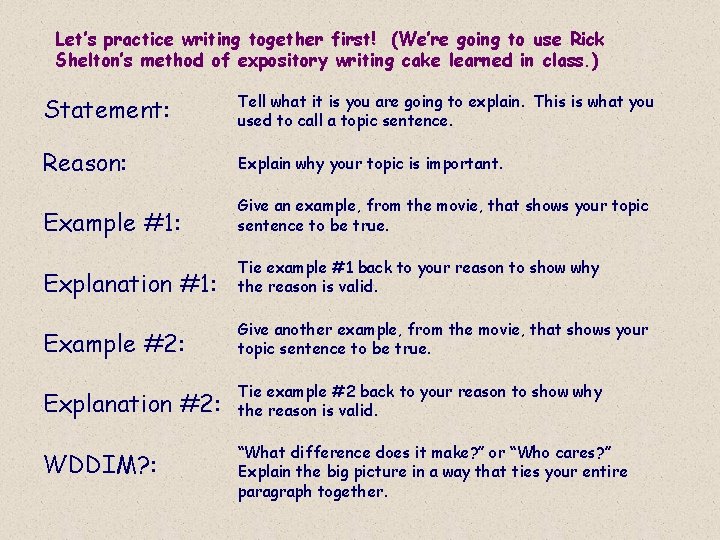 Let's practice writing together first! (We're going to use Rick Shelton's method of expository writing cake learned in class.)

Statement: Tell what it is you are going to explain. This is what you used to call a topic sentence.

Reason: Explain why your topic is important.

Example #1: Give an example, from the movie, that shows your topic sentence to be true.

Explanation #1: Tie example #1 back to your reason to show why the reason is valid.

Example #2: Give another example, from the movie, that shows your topic sentence to be true.

Explanation #2: Tie example #2 back to your reason to show why the reason is valid.

WDDIM?: "What difference does it make?" or "Who cares?" Explain the big picture in a way that ties your entire paragraph together.